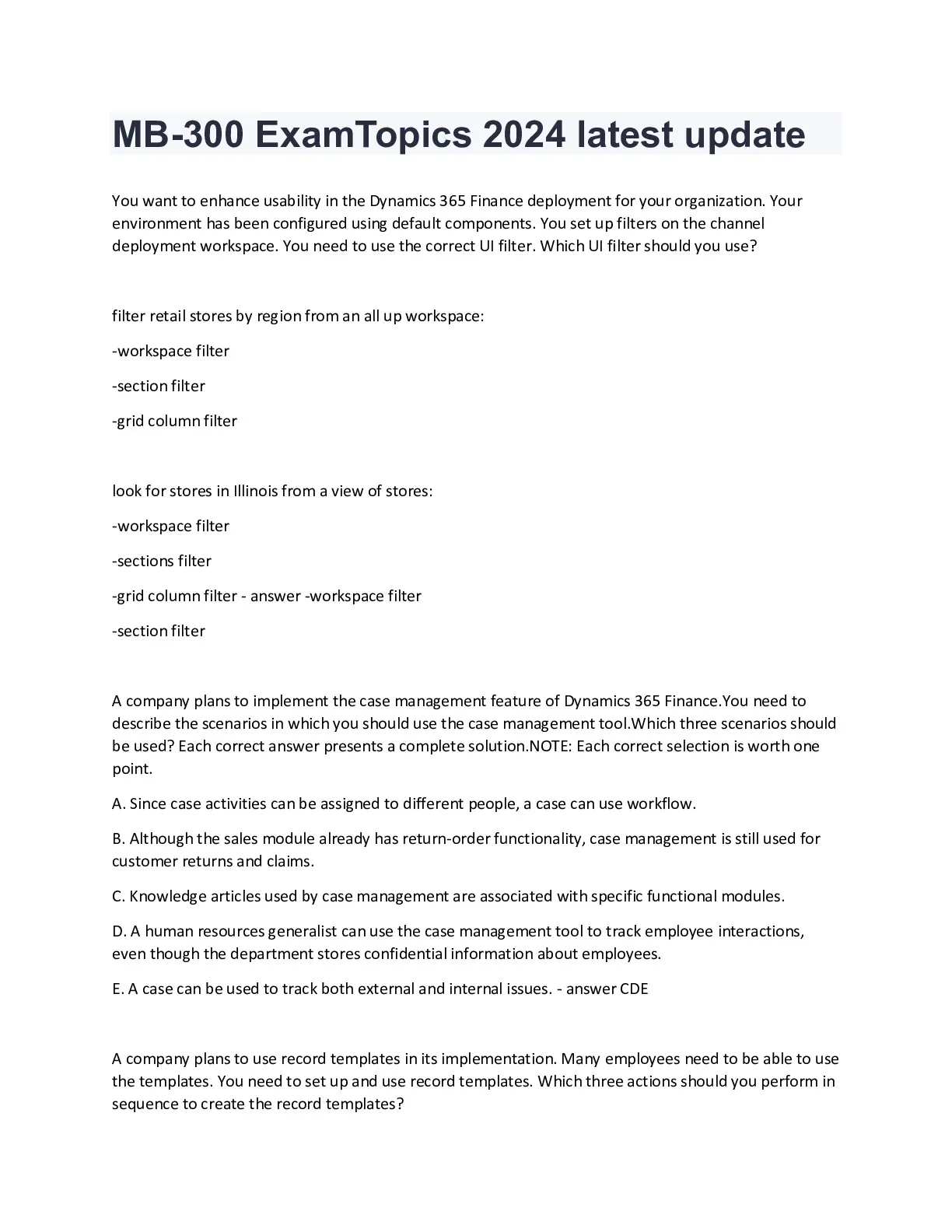 MB-300 ExamTopics 2024 latest update

You want to enhance usability in the Dynamics 365 Finance deployment for your organization. Your environment has been configured using default components. You set up filters on the channel deployment workspace. You need to use the correct UI filter. Which UI filter should you use?

filter retail stores by region from an all up workspace:

-workspace filter

-section filter

-grid column filter

look for stores in Illinois from a view of stores:

-workspace filter

-sections filter

-grid column filter - answer -workspace filter

-section filter

A company plans to implement the case management feature of Dynamics 365 Finance.You need to describe the scenarios in which you should use the case management tool.Which three scenarios should be used? Each correct answer presents a complete solution.NOTE: Each correct selection is worth one point.

A. Since case activities can be assigned to different people, a case can use workflow.

B. Although the sales module already has return-order functionality, case management is still used for customer returns and claims.

C. Knowledge articles used by case management are associated with specific functional modules.

D. A human resources generalist can use the case management tool to track employee interactions, even though the department stores confidential information about employees.

E. A case can be used to track both external and internal issues. - answer CDE

A company plans to use record templates in its implementation. Many employees need to be able to use the templates. You need to set up and use record templates. Which three actions should you perform in sequence to create the record templates?